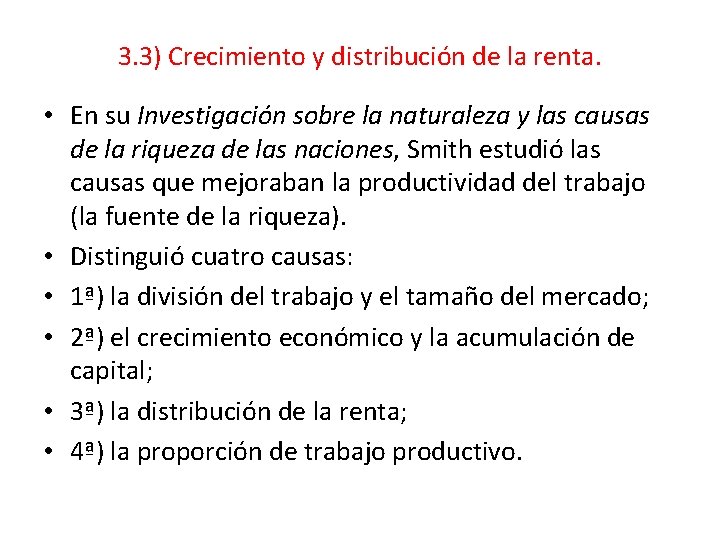 3.3) Crecimiento y distribución de la renta.

• En su Investigación sobre la naturaleza y las causas de la riqueza de las naciones, Smith estudió las causas que mejoraban la productividad del trabajo (la fuente de la riqueza).
• Distinguió cuatro causas:
• 1ª) la división del trabajo y el tamaño del mercado;
• 2ª) el crecimiento económico y la acumulación de capital;
• 3ª) la distribución de la renta;
• 4ª) la proporción de trabajo productivo.